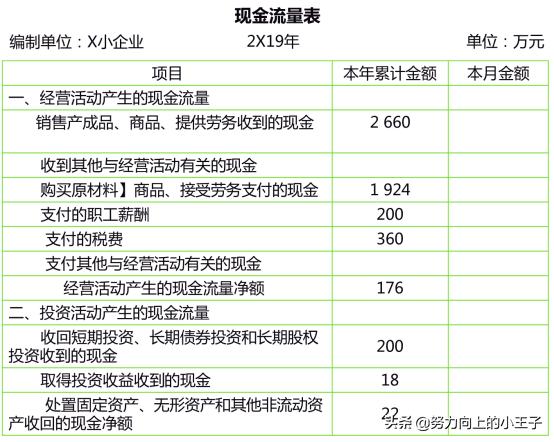 现金流量表

编制单位：X小企业　　2X19年　　单位：万元

| 项目 | 本年累计金额 | 本月金额 |
|---|---|---|
| 一、经营活动产生的现金流量 | | |
| 销售产成品、商品、提供劳务收到的现金 | 2 660 | |
| 收到其他与经营活动有关的现金 | | |
| 购买原材料】商品、接受劳务支付的现金 | 1 924 | |
| 支付的职工薪酬 | 200 | |
| 支付的税费 | 360 | |
| 支付其他与经营活动有关的现金 | | |
| 经营活动产生的现金流量净额 | 176 | |
| 二、投资活动产生的现金流量 | | |
| 收回短期投资、长期债券投资和长期股权投资收到的现金 | 200 | |
| 取得投资收益收到的现金 | 18 | |
| 处置固定资产、无形资产和其他非流动资产收回的现金净额 | 22 | |

头条 @努力向上的小王子